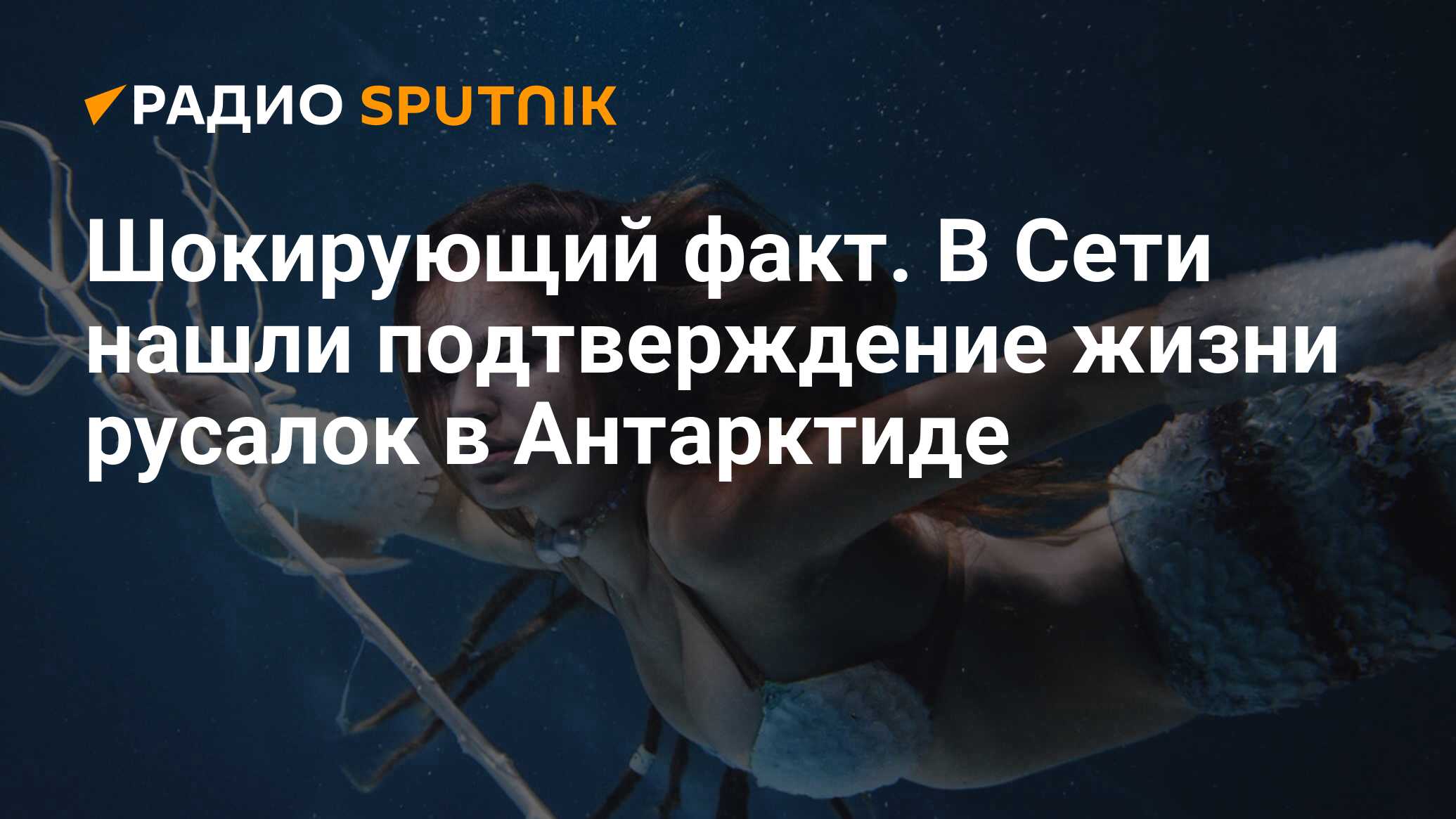 РАДИО SPUTNIK

Шокирующий факт. В Сети нашли подтверждение жизни русалок в Антарктиде